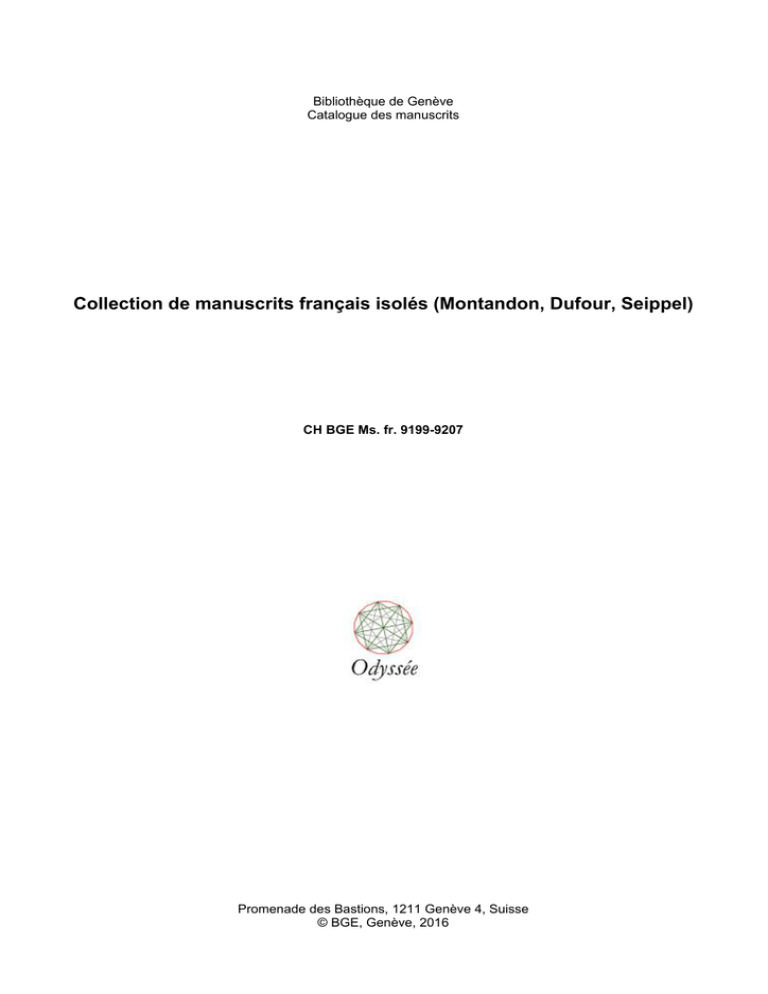 Bibliothèque de Genève
Catalogue des manuscrits

Collection de manuscrits français isolés (Montandon, Dufour, Seippel)

CH BGE Ms. fr. 9199-9207

Odyssée

Promenade des Bastions, 1211 Genève 4, Suisse
© BGE, Genève, 2016